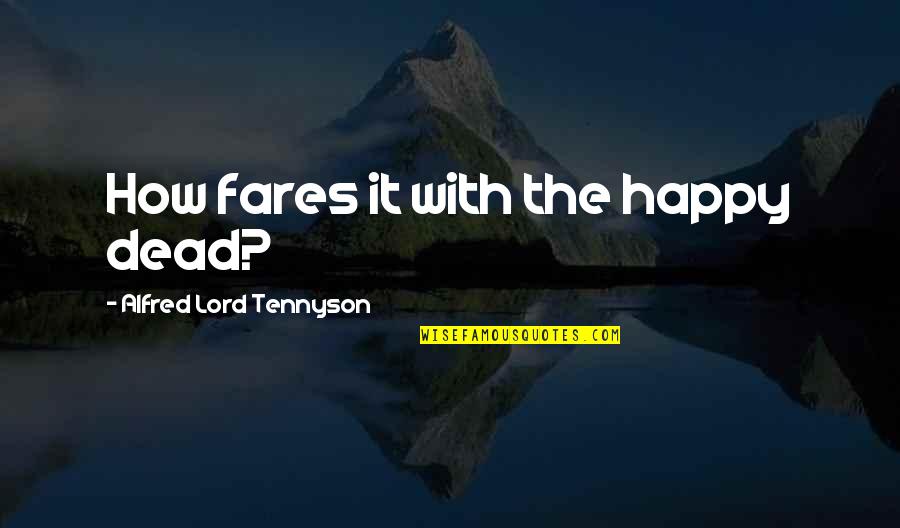 How fares it with the happy dead?

- Alfred Lord Tennyson

WISEFAMOUSQUOTES.COM